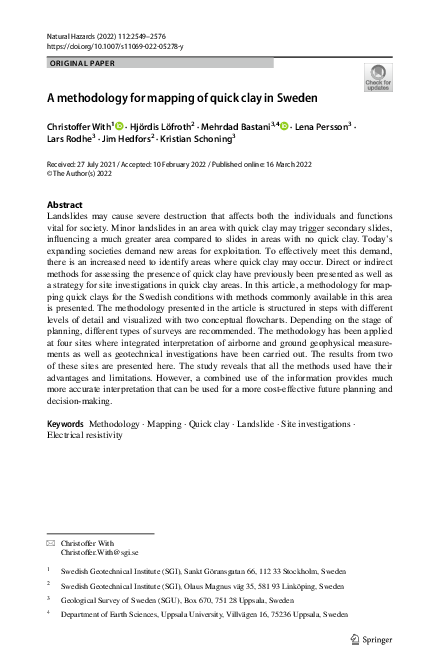 Natural Hazards (2022) 112:2549–2576
https://doi.org/10.1007/s11069-022-05278-y

ORIGINAL PAPER

Check for updates

A methodology for mapping of quick clay in Sweden

Christoffer With$^1$ · Hjördis Löfroth$^2$ · Mehrdad Bastani$^{3,4}$ · Lena Persson$^3$ · Lars Rodhe$^3$ · Jim Hedfors$^2$ · Kristian Schoning$^3$

Received: 27 July 2021 / Accepted: 10 February 2022 / Published online: 16 March 2022
© The Author(s) 2022

Abstract
Landslides may cause severe destruction that affects both the individuals and functions vital for society. Minor landslides in an area with quick clay may trigger secondary slides, influencing a much greater area compared to slides in areas with no quick clay. Today's expanding societies demand new areas for exploitation. To effectively meet this demand, there is an increased need to identify areas where quick clay may occur. Direct or indirect methods for assessing the presence of quick clay have previously been presented as well as a strategy for site investigations in quick clay areas. In this article, a methodology for mapping quick clays for the Swedish conditions with methods commonly available in this area is presented. The methodology presented in the article is structured in steps with different levels of detail and visualized with two conceptual flowcharts. Depending on the stage of planning, different types of surveys are recommended. The methodology has been applied at four sites where integrated interpretation of airborne and ground geophysical measurements as well as geotechnical investigations have been carried out. The results from two of these sites are presented here. The study reveals that all the methods used have their advantages and limitations. However, a combined use of the information provides much more accurate interpretation that can be used for a more cost-effective future planning and decision-making.

Keywords Methodology · Mapping · Quick clay · Landslide · Site investigations · Electrical resistivity

Christoffer With
Christoffer.With@sgi.se

$^1$ Swedish Geotechnical Institute (SGI), Sankt Göransgatan 66, 112 33 Stockholm, Sweden

$^2$ Swedish Geotechnical Institute (SGI), Olaus Magnus väg 35, 581 93 Linköping, Sweden

$^3$ Geological Survey of Sweden (SGU), Box 670, 751 28 Uppsala, Sweden

$^4$ Department of Earth Sciences, Uppsala University, Villvägen 16, 75236 Uppsala, Sweden

Springer